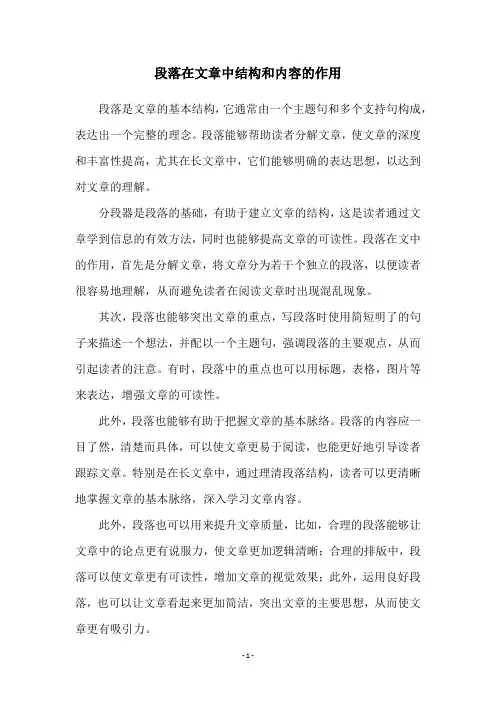 段落在文章中结构和内容的作用

段落是文章的基本结构，它通常由一个主题句和多个支持句构成，表达出一个完整的理念。段落能够帮助读者分解文章，使文章的深度和丰富性提高，尤其在长文章中，它们能够明确的表达思想，以达到对文章的理解。

分段器是段落的基础，有助于建立文章的结构，这是读者通过文章学到信息的有效方法，同时也能够提高文章的可读性。段落在文中的作用，首先是分解文章，将文章分为若干个独立的段落，以便读者很容易地理解，从而避免读者在阅读文章时出现混乱现象。

其次，段落也能够突出文章的重点，写段落时使用简短明了的句子来描述一个想法，并配以一个主题句，强调段落的主要观点，从而引起读者的注意。有时，段落中的重点也可以用标题，表格，图片等来表达，增强文章的可读性。

此外，段落也能够有助于把握文章的基本脉络。段落的内容应一目了然，清楚而具体，可以使文章更易于阅读，也能更好地引导读者跟踪文章。特别是在长文章中，通过理清段落结构，读者可以更清晰地掌握文章的基本脉络，深入学习文章内容。

此外，段落也可以用来提升文章质量，比如，合理的段落能够让文章中的论点更有说服力，使文章更加逻辑清晰；合理的排版中，段落可以使文章更有可读性，增加文章的视觉效果；此外，运用良好段落，也可以让文章看起来更加简洁，突出文章的主要思想，从而使文章更有吸引力。

- 1 -